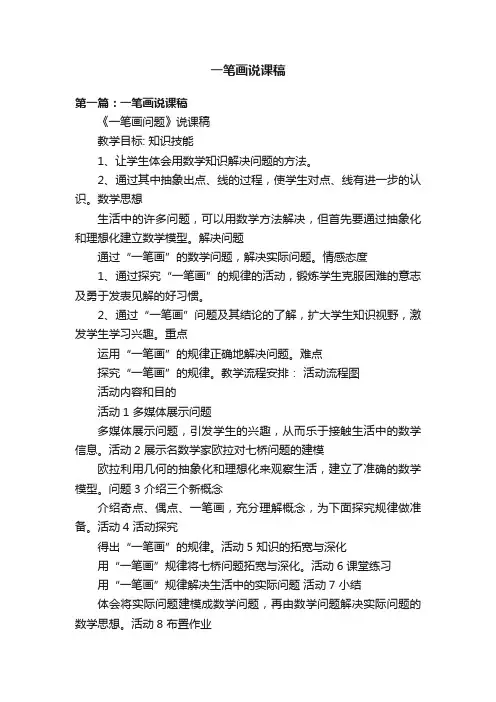 一笔画说课稿

第一篇：一笔画说课稿

《一笔画问题》说课稿

教学目标: 知识技能

1、让学生体会用数学知识解决问题的方法。

2、通过其中抽象出点、线的过程，使学生对点、线有进一步的认识。数学思想

生活中的许多问题，可以用数学方法解决，但首先要通过抽象化和理想化建立数学模型。解决问题

通过“一笔画”的数学问题，解决实际问题。情感态度

1、通过探究“一笔画”的规律的活动，锻炼学生克服困难的意志及勇于发表见解的好习惯。

2、通过“一笔画”问题及其结论的了解，扩大学生知识视野，激发学生学习兴趣。重点

运用“一笔画”的规律正确地解决问题。难点

探究“一笔画”的规律。教学流程安排： 活动流程图

活动内容和目的

活动 1 多媒体展示问题

多媒体展示问题，引发学生的兴趣，从而乐于接触生活中的数学信息。活动 2 展示名数学家欧拉对七桥问题的建模

欧拉利用几何的抽象化和理想化来观察生活，建立了准确的数学模型。问题 3 介绍三个新概念

介绍奇点、偶点、一笔画，充分理解概念，为下面探究规律做准备。活动 4 活动探究

得出“一笔画”的规律。活动 5 知识的拓宽与深化

用“一笔画”规律将七桥问题拓宽与深化。活动 6 课堂练习

用“一笔画”规律解决生活中的实际问题 活动 7 小结

体会将实际问题建模成数学问题，再由数学问题解决实际问题的数学思想。活动 8 布置作业